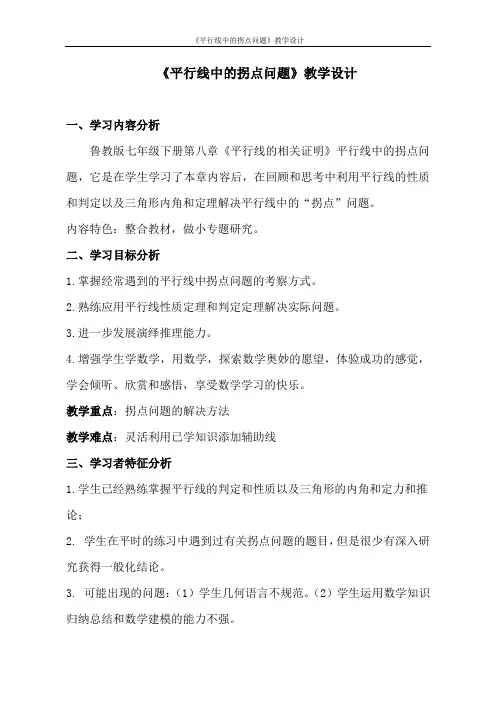 《平行线中的拐点问题》教学设计

《平行线中的拐点问题》教学设计

一、学习内容分析

鲁教版七年级下册第八章《平行线的相关证明》平行线中的拐点问题，它是在学生学习了本章内容后，在回顾和思考中利用平行线的性质和判定以及三角形内角和定理解决平行线中的“拐点”问题。

内容特色：整合教材，做小专题研究。

二、学习目标分析

1.掌握经常遇到的平行线中拐点问题的考察方式。

2.熟练应用平行线性质定理和判定定理解决实际问题。

3.进一步发展演绎推理能力。

4.增强学生学数学，用数学，探索数学奥妙的愿望，体验成功的感觉，学会倾听、欣赏和感悟，享受数学学习的快乐。

教学重点：拐点问题的解决方法

教学难点：灵活利用已学知识添加辅助线

三、学习者特征分析

1.学生已经熟练掌握平行线的判定和性质以及三角形的内角和定力和推论；

2. 学生在平时的练习中遇到过有关拐点问题的题目，但是很少有深入研究获得一般化结论。

3. 可能出现的问题：（1）学生几何语言不规范。（2）学生运用数学知识归纳总结和数学建模的能力不强。